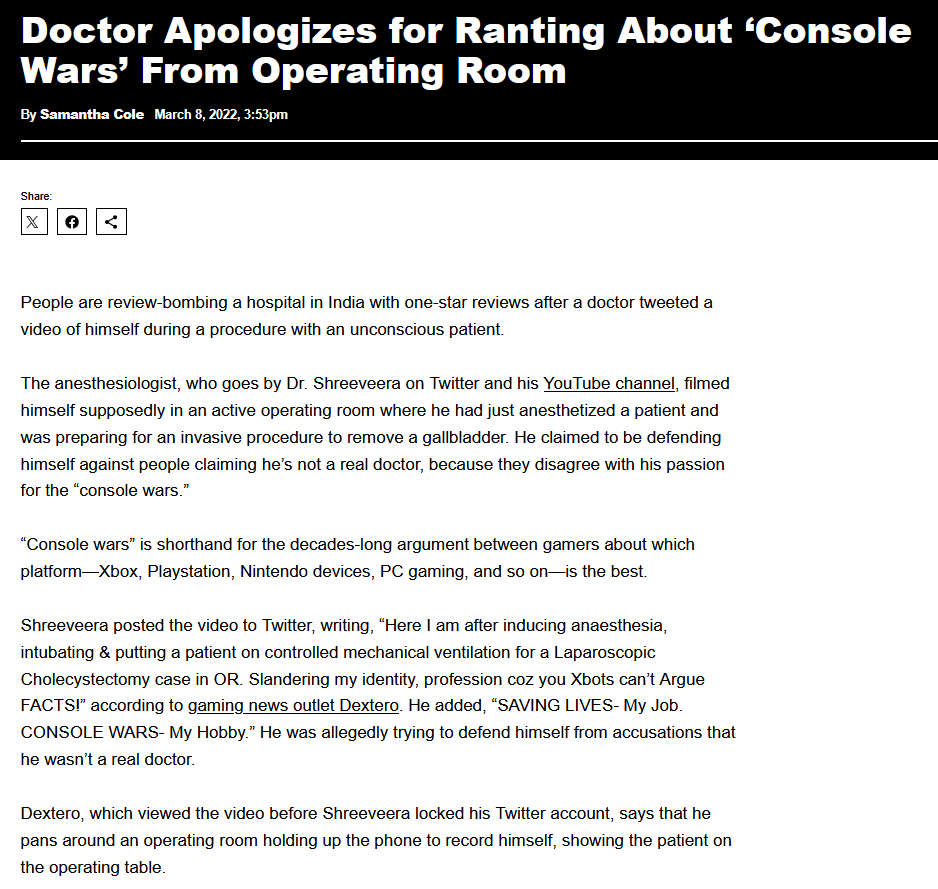 Doctor Apologizes for Ranting About ‘Console Wars’ From Operating Room

By Samantha Cole March 8, 2022, 3:53pm

Share:

People are review-bombing a hospital in India with one-star reviews after a doctor tweeted a video of himself during a procedure with an unconscious patient.

The anesthesiologist, who goes by Dr. Shreeveera on Twitter and his YouTube channel, filmed himself supposedly in an active operating room where he had just anesthetized a patient and was preparing for an invasive procedure to remove a gallbladder. He claimed to be defending himself against people claiming he’s not a real doctor, because they disagree with his passion for the “console wars.”

“Console wars” is shorthand for the decades-long argument between gamers about which platform—Xbox, Playstation, Nintendo devices, PC gaming, and so on—is the best.

Shreeveera posted the video to Twitter, writing, “Here I am after inducing anaesthesia, intubating & putting a patient on controlled mechanical ventilation for a Laparoscopic Cholecystectomy case in OR. Slandering my identity, profession coz you Xbots can’t Argue FACTS!” according to gaming news outlet Dextero. He added, “SAVING LIVES- My Job. CONSOLE WARS- My Hobby.” He was allegedly trying to defend himself from accusations that he wasn’t a real doctor.

Dextero, which viewed the video before Shreeveera locked his Twitter account, says that he pans around an operating room holding up the phone to record himself, showing the patient on the operating table.